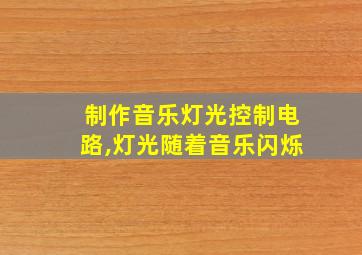 制作音乐灯光控制电路,灯光随着音乐闪烁